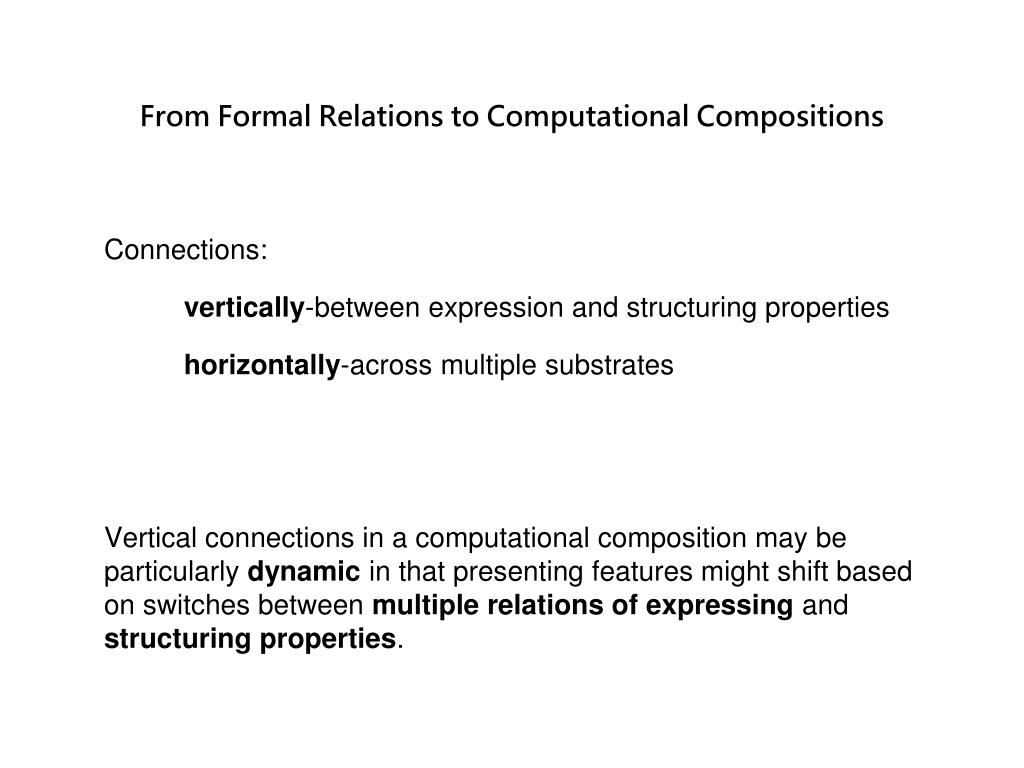 From Formal Relations to Computational Compositions

Connections:

vertically-between expression and structuring properties

horizontally-across multiple substrates

Vertical connections in a computational composition may be particularly dynamic in that presenting features might shift based on switches between multiple relations of expressing and structuring properties.